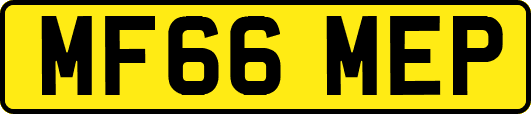 MF66 MEP